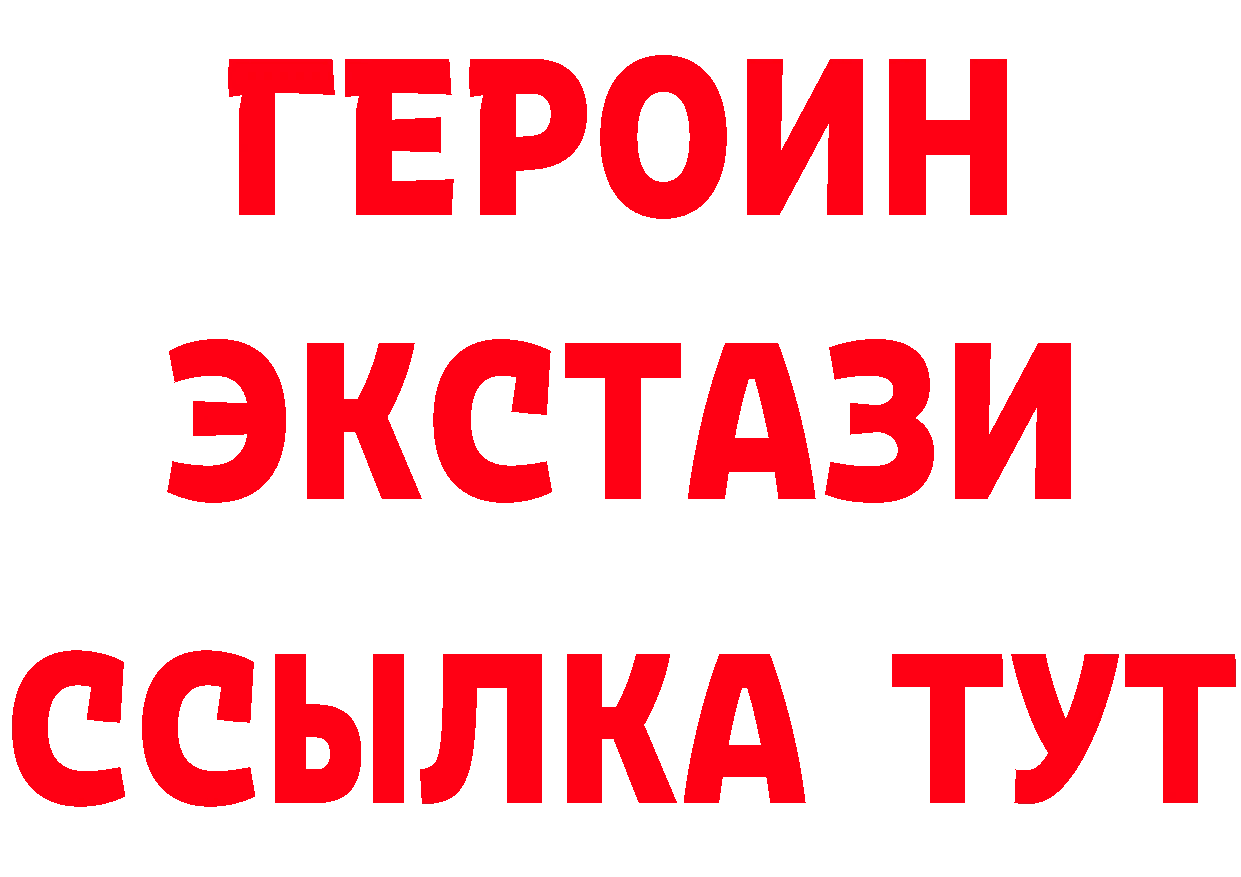 ГЕРОИН ЭКСТАЗИ ССЫЛКА ТУТ